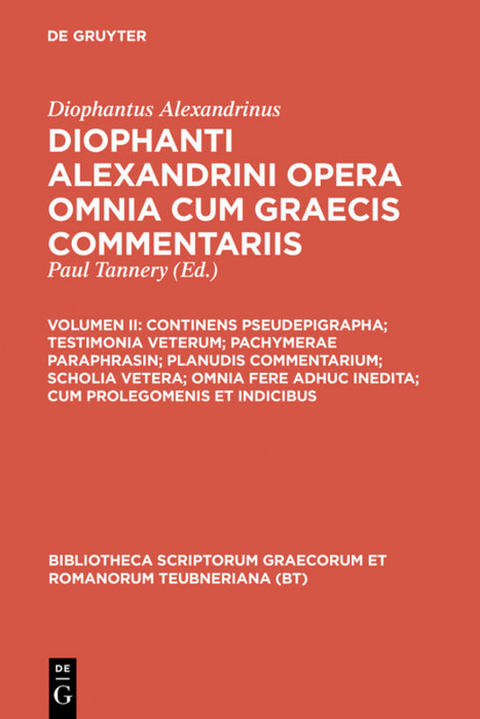 DE GRUYTER

Diophantus Alexandrinus

DIOPHANTI ALEXANDRINI OPERA OMNIA CUM GRAECIS COMMENTARIIS

Paul Tannery (Ed.)

VOLUMEN II: CONTINENS PSEUDEPIGRAPHA; TESTIMONIA VETERUM; PACHYMERAE PARAPHRASIN; PLANUDIS COMMENTARIUM; SCHOLIA VETERA; OMNIA FERE ADHUC INEDITA; CUM PROLEGOMENIS ET INDICIBUS

BIBLIOTHECA SCRIPTORUM GRAECORUM ET ROMANORUM TEUBNERIANA (BT)

DE G